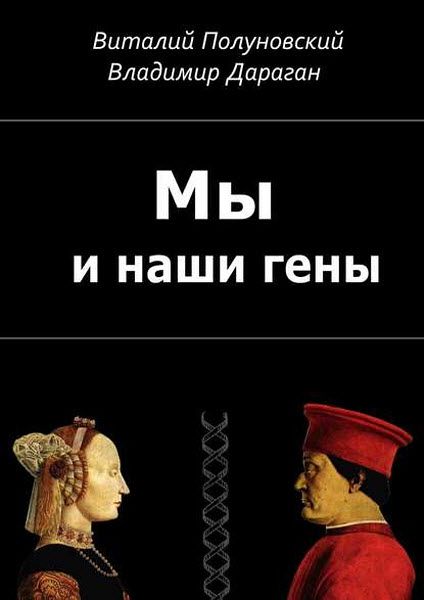 Виталий Полуновский
Владимир Дараган

Мы
и наши гены